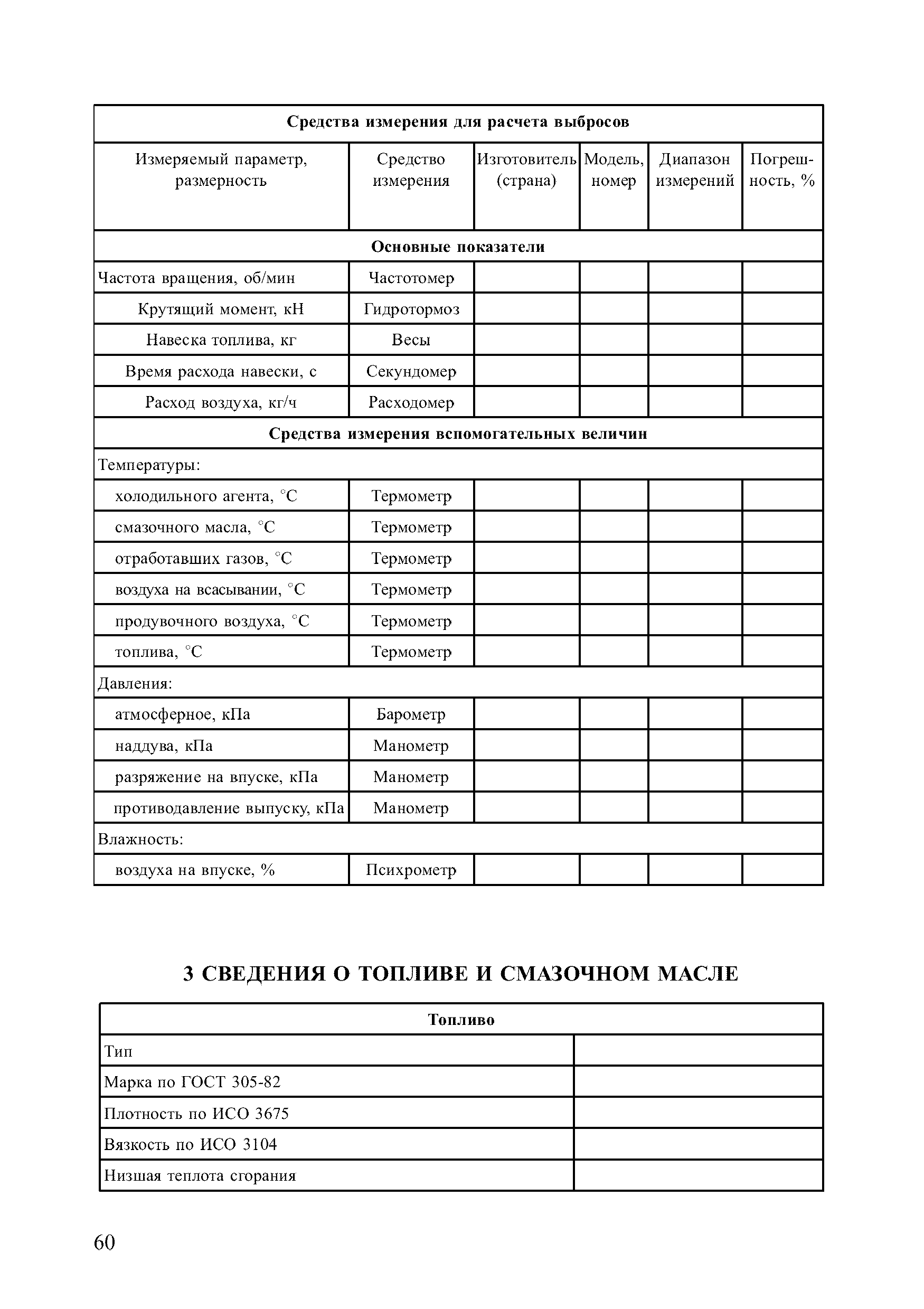 | Средства измерения для расчета выбросов | | | | | |
|---|---|---|---|---|---|
| Измеряемый параметр, размерность | Средство измерения | Изготовитель (страна) | Модель, номер | Диапазон измерений | Погрешность, % |
| Основные показатели | | | | | |
| Частота вращения, об/мин | Частотомер | | | | |
| Крутящий момент, кН | Гидротормоз | | | | |
| Навеска топлива, кг | Весы | | | | |
| Время расхода навески, с | Секундомер | | | | |
| Расход воздуха, кг/ч | Расходомер | | | | |
| Средства измерения вспомогательных величин | | | | | |
| Температуры: | | | | | |
| холодильного агента, °С | Термометр | | | | |
| смазочного масла, °С | Термометр | | | | |
| отработавших газов, °С | Термометр | | | | |
| воздуха на всасывании, °С | Термометр | | | | |
| продувочного воздуха, °С | Термометр | | | | |
| топлива, °С | Термометр | | | | |
| Давления: | | | | | |
| атмосферное, кПа | Барометр | | | | |
| наддува, кПа | Манометр | | | | |
| разряжение на впуске, кПа | Манометр | | | | |
| противодавление выпуску, кПа | Манометр | | | | |
| Влажность: | | | | | |
| воздуха на впуске, % | Психрометр | | | | |

3 СВЕДЕНИЯ О ТОПЛИВЕ И СМАЗОЧНОМ МАСЛЕ

| Топливо | |
|---|---|
| Тип | |
| Марка по ГОСТ 305-82 | |
| Плотность по ИСО 3675 | |
| Вязкость по ИСО 3104 | |
| Низшая теплота сгорания | |

60